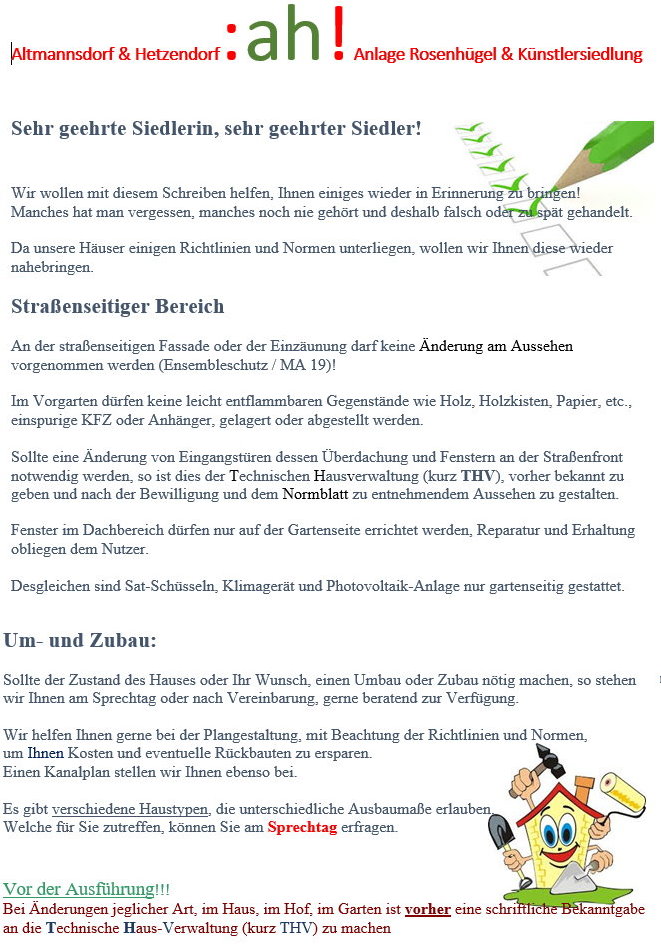 Altmannsdorf & Hetzendorf :ah! Anlage Rosenhügel & Künstlersiedlung

Sehr geehrte Siedlerin, sehr geehrter Siedler!

Wir wollen mit diesem Schreiben helfen, Ihnen einiges wieder in Erinnerung zu bringen! Manches hat man vergessen, manches noch nie gehört und deshalb falsch oder zu spät gehandelt.

Da unsere Häuser einigen Richtlinien und Normen unterliegen, wollen wir Ihnen diese wieder nahebringen.

Straßenseitiger Bereich

An der straßenseitigen Fassade oder der Einzäunung darf keine Änderung am Aussehen vorgenommen werden (Ensembleschutz / MA 19)!

Im Vorgarten dürfen keine leicht entflammbaren Gegenstände wie Holz, Holzkisten, Papier, etc., einspurige KFZ oder Anhänger, gelagert oder abgestellt werden.

Sollte eine Änderung von Eingangstüren dessen Überdachung und Fenstern an der Straßenfront notwendig werden, so ist dies der Technischen Hausverwaltung (kurz THV), vorher bekannt zu geben und nach der Bewilligung und dem Normblatt zu entnehmendem Aussehen zu gestalten.

Fenster im Dachbereich dürfen nur auf der Gartenseite errichtet werden, Reparatur und Erhaltung obliegen dem Nutzer.

Desgleichen sind Sat-Schüsseln, Klimagerät und Photovoltaik-Anlage nur gartenseitig gestattet.

Um- und Zubau:

Sollte der Zustand des Hauses oder Ihr Wunsch, einen Umbau oder Zubau nötig machen, so stehen wir Ihnen am Sprechtag oder nach Vereinbarung, gerne beratend zur Verfügung.

Wir helfen Ihnen gerne bei der Plangestaltung, mit Beachtung der Richtlinien und Normen, um Ihnen Kosten und eventuelle Rückbauten zu ersparen.
Einen Kanalplan stellen wir Ihnen ebenso bei.

Es gibt verschiedene Haustypen, die unterschiedliche Ausbaumaße erlauben. Welche für Sie zutreffen, können Sie am Sprechtag erfragen.

Vor der Ausführung!!!
Bei Änderungen jeglicher Art, im Haus, im Hof, im Garten ist vorher eine schriftliche Bekanntgabe an die Technische Haus-Verwaltung (kurz THV) zu machen